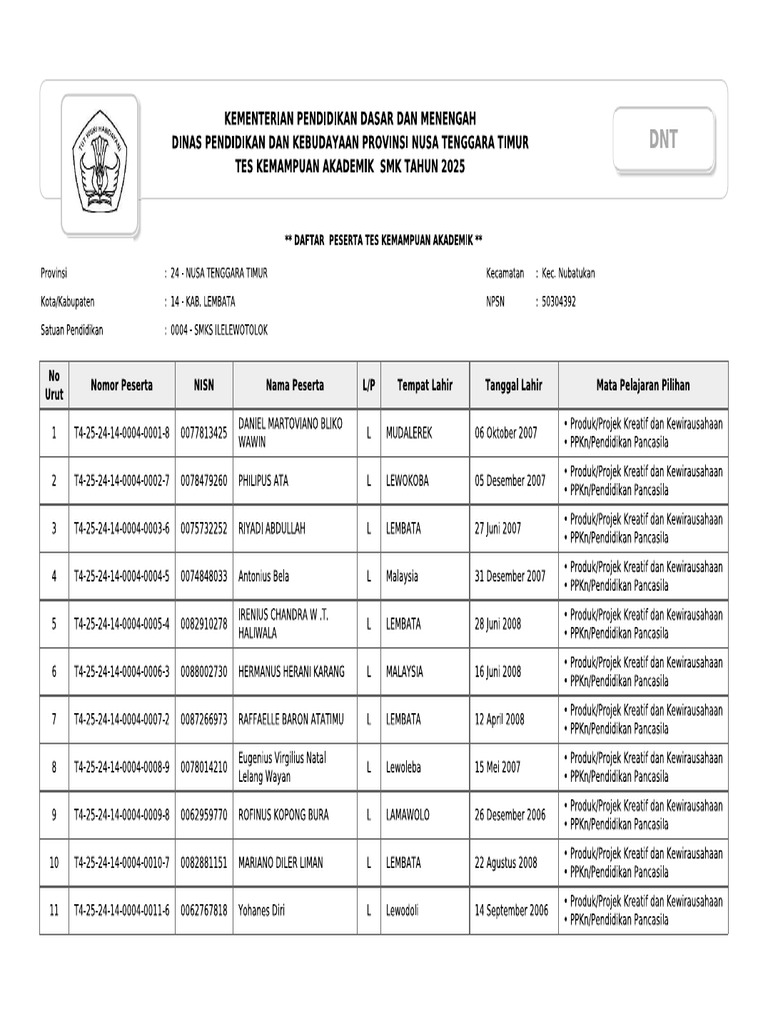 KEMENTERIAN PENDIDIKAN DASAR DAN MENENGAH
DINAS PENDIDIKAN DAN KEBUDAYAAN PROVINSI NUSA TENGGARA TIMUR
TES KEMAMPUAN AKADEMIK SMK TAHUN 2025

DNT

** DAFTAR PESERTA TES KEMAMPUAN AKADEMIK **

Provinsi : 24 - NUSA TENGGARA TIMUR
Kota/Kabupaten : 14 - KAB. LEMBATA
Satuan Pendidikan : 0004 - SMKS ILELEWOTOLOK

Kecamatan : Kec. Nubatukan
NPSN : 50304392

| No Urut | Nomor Peserta | NISN | Nama Peserta | L/P | Tempat Lahir | Tanggal Lahir | Mata Pelajaran Pilihan |
|---|---|---|---|---|---|---|---|
| 1 | T4-25-24-14-0004-0001-8 | 0077813425 | DANIEL MARTOVIANO BLIKO WAWIN | L | MUDALEREK | 06 Oktober 2007 | • Produk/Projek Kreatif dan Kewirausahaan • PPKn/Pendidikan Pancasila |
| 2 | T4-25-24-14-0004-0002-7 | 0078479260 | PHILIPUS ATA | L | LEWOKOBA | 05 Desember 2007 | • Produk/Projek Kreatif dan Kewirausahaan • PPKn/Pendidikan Pancasila |
| 3 | T4-25-24-14-0004-0003-6 | 0075732252 | RIYADI ABDULLAH | L | LEMBATA | 27 Juni 2007 | • Produk/Projek Kreatif dan Kewirausahaan • PPKn/Pendidikan Pancasila |
| 4 | T4-25-24-14-0004-0004-5 | 0074848033 | Antonius Bela | L | Malaysia | 31 Desember 2007 | • Produk/Projek Kreatif dan Kewirausahaan • PPKn/Pendidikan Pancasila |
| 5 | T4-25-24-14-0004-0005-4 | 0082910278 | IRENIUS CHANDRA W .T. HALIWALA | L | LEMBATA | 28 Juni 2008 | • Produk/Projek Kreatif dan Kewirausahaan • PPKn/Pendidikan Pancasila |
| 6 | T4-25-24-14-0004-0006-3 | 0088002730 | HERMANUS HERANI KARANG | L | MALAYSIA | 16 Juni 2008 | • Produk/Projek Kreatif dan Kewirausahaan • PPKn/Pendidikan Pancasila |
| 7 | T4-25-24-14-0004-0007-2 | 0087266973 | RAFFAELLE BARON ATATIMU | L | LEMBATA | 12 April 2008 | • Produk/Projek Kreatif dan Kewirausahaan • PPKn/Pendidikan Pancasila |
| 8 | T4-25-24-14-0004-0008-9 | 0078014210 | Eugenius Virgilius Natal Lelang Wayan | L | Lewoleba | 15 Mei 2007 | • Produk/Projek Kreatif dan Kewirausahaan • PPKn/Pendidikan Pancasila |
| 9 | T4-25-24-14-0004-0009-8 | 0062959770 | ROFINUS KOPONG BURA | L | LAMAWOLO | 26 Desember 2006 | • Produk/Projek Kreatif dan Kewirausahaan • PPKn/Pendidikan Pancasila |
| 10 | T4-25-24-14-0004-0010-7 | 0082881151 | MARIANO DILER LIMAN | L | LEMBATA | 22 Agustus 2008 | • Produk/Projek Kreatif dan Kewirausahaan • PPKn/Pendidikan Pancasila |
| 11 | T4-25-24-14-0004-0011-6 | 0062767818 | Yohanes Diri | L | Lewodoli | 14 September 2006 | • Produk/Projek Kreatif dan Kewirausahaan • PPKn/Pendidikan Pancasila |